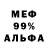 МЕФ
99%
АЛЬФА